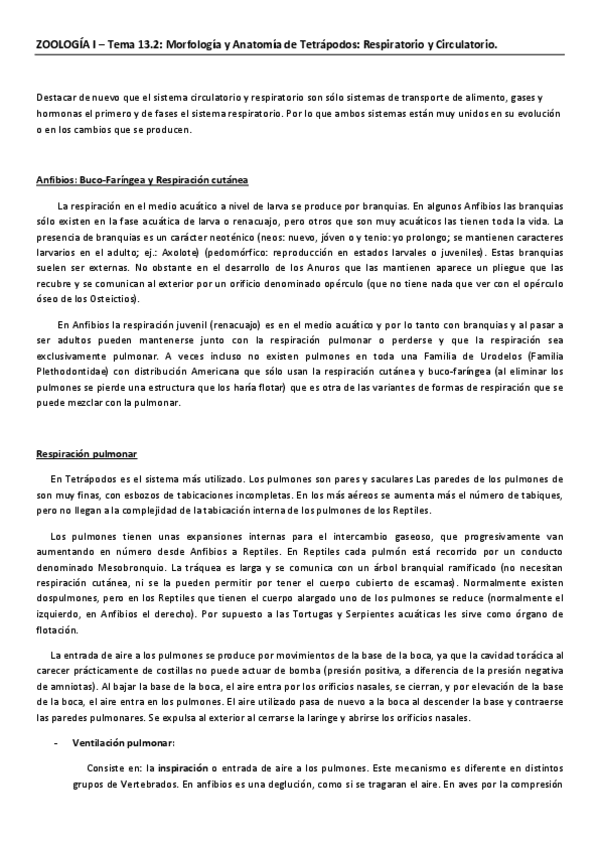 ZOOLOGÍA I – Tema 13.2: Morfología y Anatomía de Tetrápodos: Respiratorio y Circulatorio.

Destacar de nuevo que el sistema circulatorio y respiratorio son sólo sistemas de transporte de alimento, gases y hormonas el primero y de fases el sistema respiratorio. Por lo que ambos sistemas están muy unidos en su evolución o en los cambios que se producen.

Anfibios: Buco-Faríngea y Respiración cutánea

La respiración en el medio acuático a nivel de larva se produce por branquias. En algunos Anfibios las branquias sólo existen en la fase acuática de larva o renacuajo, pero otros que son muy acuáticos las tienen toda la vida. La presencia de branquias es un carácter neoténico (neos: nuevo, jóven o y tenio: yo prolongo; se mantienen caracteres larvarios en el adulto; ej.: Axolote) (pedomórfico: reproducción en estados larvales o juveniles). Estas branquias suelen ser externas. No obstante en el desarrollo de los Anuros que las mantienen aparece un pliegue que las recubre y se comunican al exterior por un orificio denominado opérculo (que no tiene nada que ver con el opérculo óseo de los Osteictios).

En Anfibios la respiración juvenil (renacuajo) es en el medio acuático y por lo tanto con branquias y al pasar a ser adultos pueden mantenerse junto con la respiración pulmonar o perderse y que la respiración sea exclusivamente pulmonar. A veces incluso no existen pulmones en toda una Familia de Urodelos (Familia Plethodontidae) con distribución Americana que sólo usan la respiración cutánea y buco-faríngea (al eliminar los pulmones se pierde una estructura que los haría flotar) que es otra de las variantes de formas de respiración que se puede mezclar con la pulmonar.

Respiración pulmonar

En Tetrápodos es el sistema más utilizado. Los pulmones son pares y saculares Las paredes de los pulmones de son muy finas, con esbozos de tabicaciones incompletas. En los más aéreos se aumenta más el número de tabiques, pero no llegan a la complejidad de la tabicación interna de los pulmones de los Reptiles.

Los pulmones tienen unas expansiones internas para el intercambio gaseoso, que progresivamente van aumentando en número desde Anfibios a Reptiles. En Reptiles cada pulmón está recorrido por un conducto denominado Mesobronquio. La tráquea es larga y se comunica con un árbol branquial ramificado (no necesitan respiración cutánea, ni se la pueden permitir por tener el cuerpo cubierto de escamas). Normalmente existen dospulmones, pero en los Reptiles que tienen el cuerpo alargado uno de los pulmones se reduce (normalmente el izquierdo, en Anfibios el derecho). Por supuesto a las Tortugas y Serpientes acuáticas les sirve como órgano de flotación.

La entrada de aire a los pulmones se produce por movimientos de la base de la boca, ya que la cavidad torácica al carecer prácticamente de costillas no puede actuar de bomba (presión positiva, a diferencia de la presión negativa de amniotas). Al bajar la base de la boca, el aire entra por los orificios nasales, se cierran, y por elevación de la base de la boca, el aire entra en los pulmones. El aire utilizado pasa de nuevo a la boca al descender la base y contraerse las paredes pulmonares. Se expulsa al exterior al cerrarse la laringe y abrirse los orificios nasales.

- Ventilación pulmonar:

Consiste en: la inspiración o entrada de aire a los pulmones. Este mecanismo es diferente en distintos grupos de Vertebrados. En anfibios es una deglución, como si se tragaran el aire. En aves por la compresión